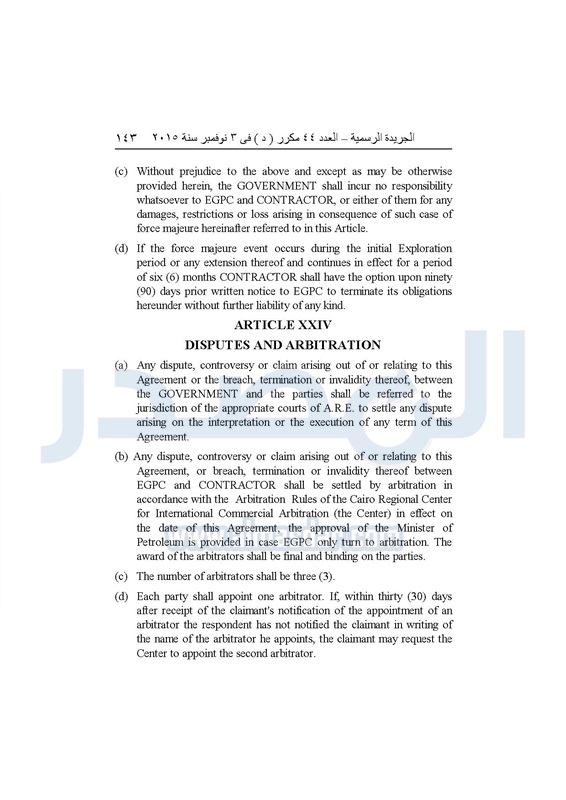 الجريدة الرسمية – العدد ٤٤ مكرر ( د ) فى ٣ نوفمبر سنة ٢٠١٥ ١٤٣

(c) Without prejudice to the above and except as may be otherwise provided herein, the GOVERNMENT shall incur no responsibility whatsoever to EGPC and CONTRACTOR, or either of them for any damages, restrictions or loss arising in consequence of such case of force majeure hereinafter referred to in this Article.

(d) If the force majeure event occurs during the initial Exploration period or any extension thereof and continues in effect for a period of six (6) months CONTRACTOR shall have the option upon ninety (90) days prior written notice to EGPC to terminate its obligations hereunder without further liability of any kind.

ARTICLE XXIV
DISPUTES AND ARBITRATION

(a) Any dispute, controversy or claim arising out of or relating to this Agreement or the breach, termination or invalidity thereof, between the GOVERNMENT and the parties shall be referred to the jurisdiction of the appropriate courts of A.R.E. to settle any dispute arising on the interpretation or the execution of any term of this Agreement.

(b) Any dispute, controversy or claim arising out of or relating to this Agreement, or breach, termination or invalidity thereof between EGPC and CONTRACTOR shall be settled by arbitration in accordance with the Arbitration Rules of the Cairo Regional Center for International Commercial Arbitration (the Center) in effect on the date of this Agreement, the approval of the Minister of Petroleum is provided in case EGPC only turn to arbitration. The award of the arbitrators shall be final and binding on the parties.

(c) The number of arbitrators shall be three (3).

(d) Each party shall appoint one arbitrator. If, within thirty (30) days after receipt of the claimant's notification of the appointment of an arbitrator the respondent has not notified the claimant in writing of the name of the arbitrator he appoints, the claimant may request the Center to appoint the second arbitrator.